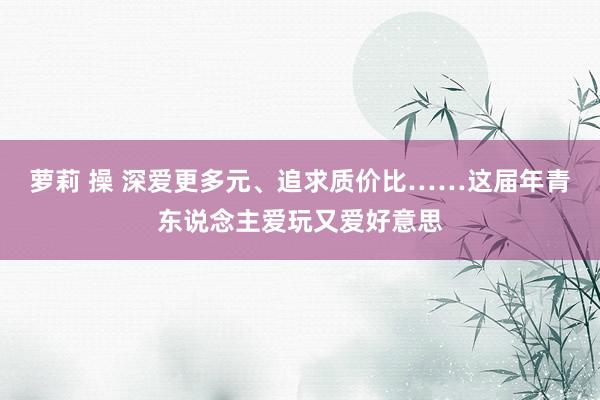 萝莉 操 深爱更多元、追求质价比……这届年青东说念主爱玩又爱好意思